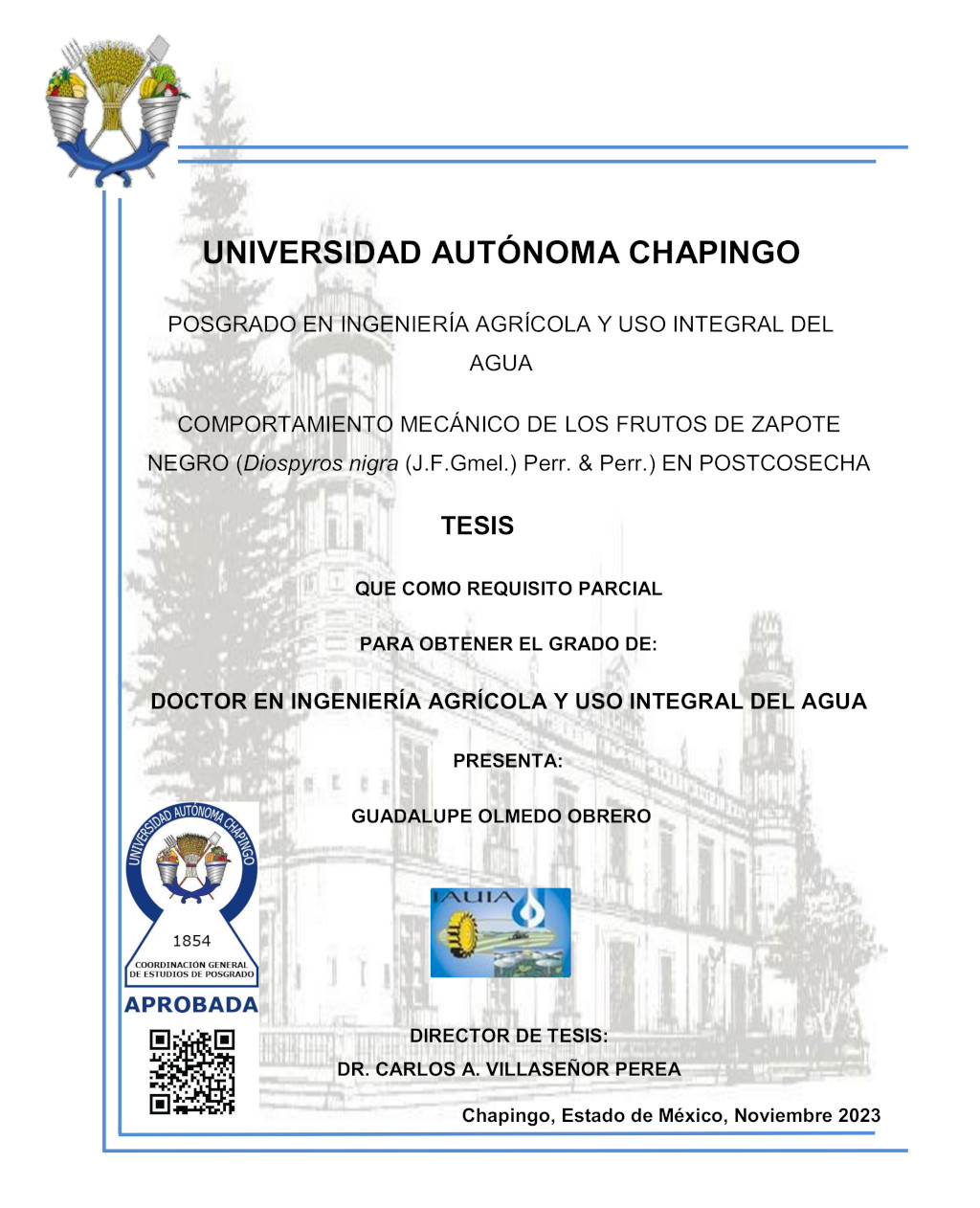 UNIVERSIDAD AUTÓNOMA CHAPINGO

POSGRADO EN INGENIERÍA AGRÍCOLA Y USO INTEGRAL DEL AGUA

COMPORTAMIENTO MECÁNICO DE LOS FRUTOS DE ZAPOTE NEGRO (Diospyros nigra (J.F.Gmel.) Perr. & Perr.) EN POSTCOSECHA

TESIS

QUE COMO REQUISITO PARCIAL

PARA OBTENER EL GRADO DE:

DOCTOR EN INGENIERÍA AGRÍCOLA Y USO INTEGRAL DEL AGUA

PRESENTA:

GUADALUPE OLMEDO OBRERO

UNIVERSIDAD AUTÓNOMA CHAPINGO
1854
COORDINACIÓN GENERAL DE ESTUDIOS DE POSGRADO
APROBADA

IAUIA

DIRECTOR DE TESIS:
DR. CARLOS A. VILLASEÑOR PEREA

Chapingo, Estado de México, Noviembre 2023